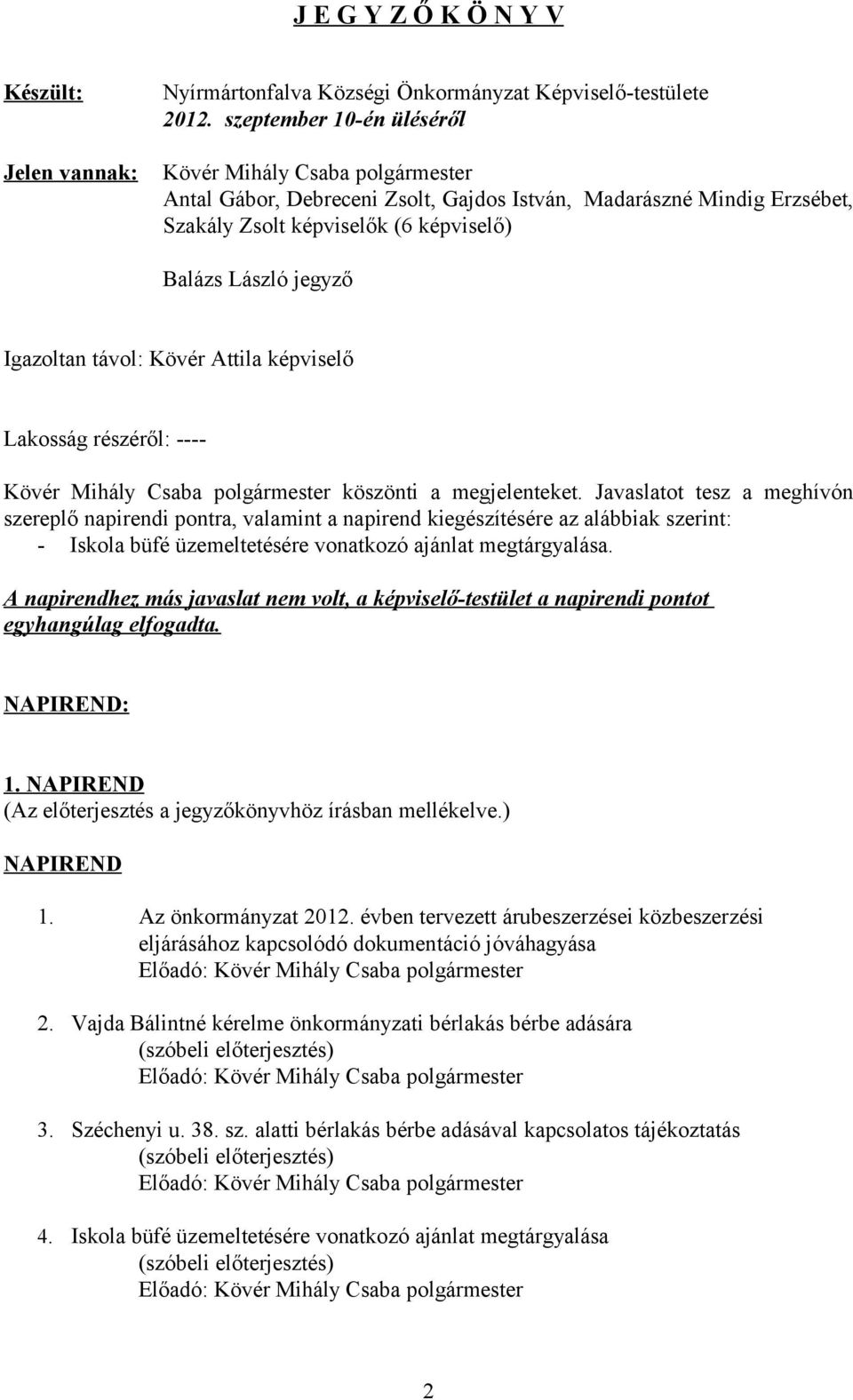 J E G Y Z Ő K Ö N Y V

Készült: Nyírmártonfalva Községi Önkormányzat Képviselő-testülete 2012. szeptember 10-én üléséről

Jelen vannak: Kövér Mihály Csaba polgármester
Antal Gábor, Debreceni Zsolt, Gajdos István, Madarászné Mindig Erzsébet, Szakály Zsolt képviselők (6 képviselő)

Balázs László jegyző

Igazoltan távol: Kövér Attila képviselő

Lakosság részéről: ----

Kövér Mihály Csaba polgármester köszönti a megjelenteket. Javaslatot tesz a meghívón szereplő napirendi pontra, valamint a napirend kiegészítésére az alábbiak szerint:
- Iskola büfé üzemeltetésére vonatkozó ajánlat megtárgyalása.

A napirendhez más javaslat nem volt, a képviselő-testület a napirendi pontot egyhangúlag elfogadta.

NAPIREND:

1. NAPIREND
(Az előterjesztés a jegyzőkönyvhöz írásban mellékelve.)

NAPIREND

1. Az önkormányzat 2012. évben tervezett árubeszerzései közbeszerzési eljárásához kapcsolódó dokumentáció jóváhagyása
Előadó: Kövér Mihály Csaba polgármester

2. Vajda Bálintné kérelme önkormányzati bérlakás bérbe adására
(szóbeli előterjesztés)
Előadó: Kövér Mihály Csaba polgármester

3. Széchenyi u. 38. sz. alatti bérlakás bérbe adásával kapcsolatos tájékoztatás
(szóbeli előterjesztés)
Előadó: Kövér Mihály Csaba polgármester

4. Iskola büfé üzemeltetésére vonatkozó ajánlat megtárgyalása
(szóbeli előterjesztés)
Előadó: Kövér Mihály Csaba polgármester

2